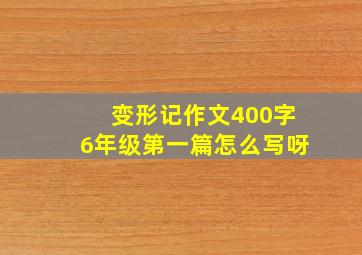 变形记作文400字
6年级第一篇怎么写呀